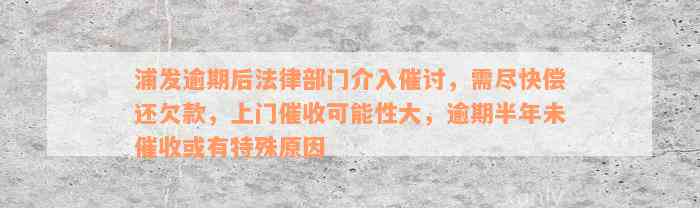 浦发逾期后法律部门介入催讨，需尽快偿还欠款，上门催收可能性大，逾期半年未催收或有特殊原因